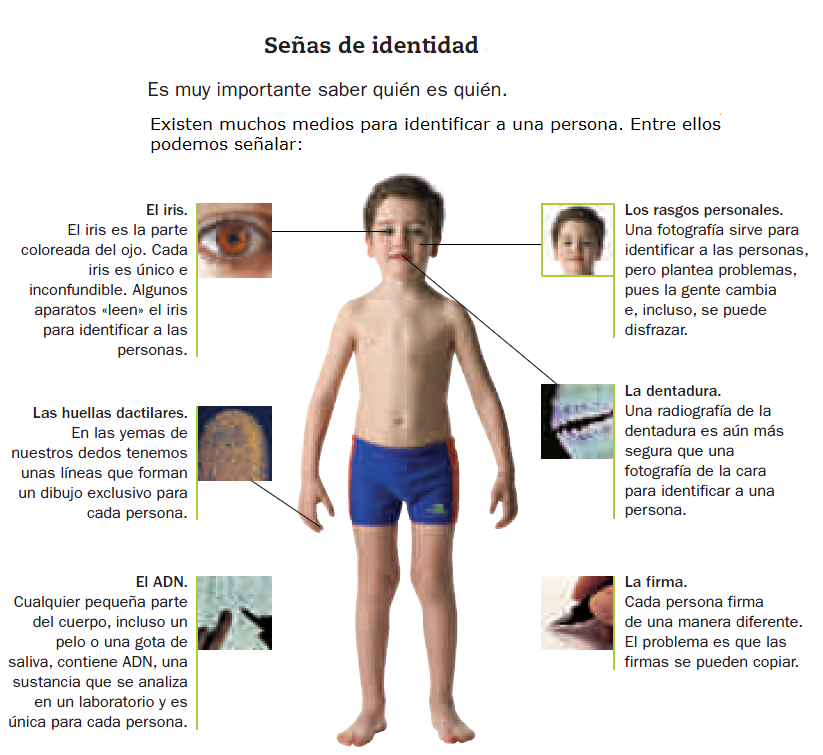 Señas de identidad

Es muy importante saber quién es quién.

Existen muchos medios para identificar a una persona. Entre ellos podemos señalar:

El iris.
El iris es la parte coloreada del ojo. Cada iris es único e inconfundible. Algunos aparatos «leen» el iris para identificar a las personas.

Las huellas dactilares.
En las yemas de nuestros dedos tenemos unas líneas que forman un dibujo exclusivo para cada persona.

El ADN.
Cualquier pequeña parte del cuerpo, incluso un pelo o una gota de saliva, contiene ADN, una sustancia que se analiza en un laboratorio y es única para cada persona.

Los rasgos personales.
Una fotografía sirve para identificar a las personas, pero plantea problemas, pues la gente cambia e, incluso, se puede disfrazar.

La dentadura.
Una radiografía de la dentadura es aún más segura que una fotografía de la cara para identificar a una persona.

La firma.
Cada persona firma de una manera diferente. El problema es que las firmas se pueden copiar.